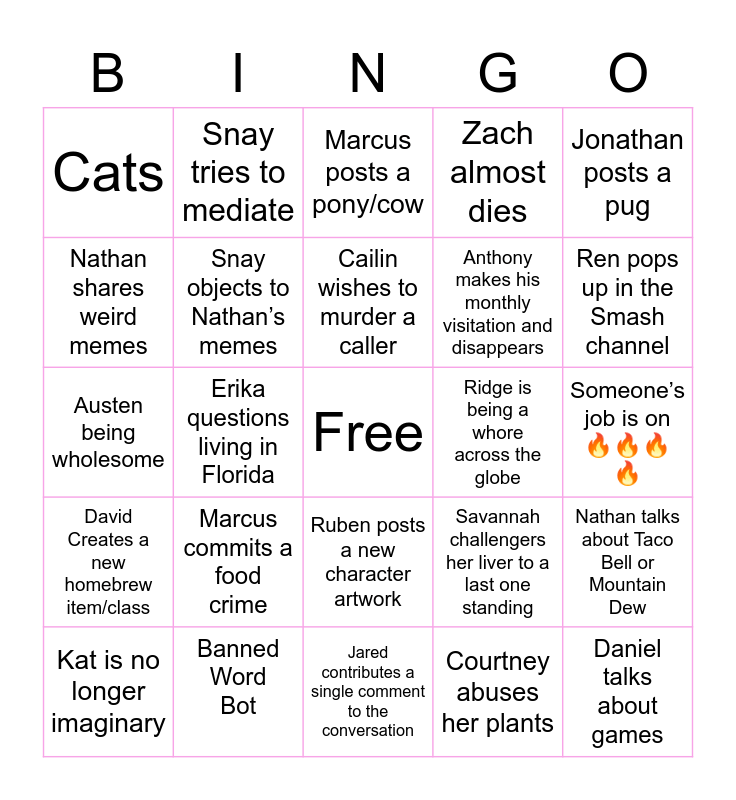 | B | I | N | G | O |
|---|---|---|---|---|
| Cats | Snay tries to mediate | Marcus posts a pony/cow | Zach almost dies | Jonathan posts a pug |
| Nathan shares weird memes | Snay objects to Nathan's memes | Cailin wishes to murder a caller | Anthony makes his monthly visitation and disappears | Ren pops up in the Smash channel |
| Austen being wholesome | Erika questions living in Florida | Free | Ridge is being a whore across the globe | Someone's job is on 🔥🔥🔥🔥 |
| David Creates a new homebrew item/class | Marcus commits a food crime | Ruben posts a new character artwork | Savannah challengers her liver to a last one standing | Nathan talks about Taco Bell or Mountain Dew |
| Kat is no longer imaginary | Banned Word Bot | Jared contributes a single comment to the conversation | Courtney abuses her plants | Daniel talks about games |